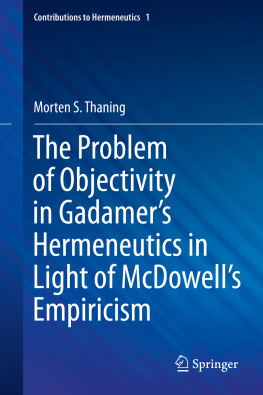 Contributions to Hermeneutics 1

Morten S. Thaning

The Problem of Objectivity in Gadamer's Hermeneutics in Light of McDowell's Empiricism

Springer